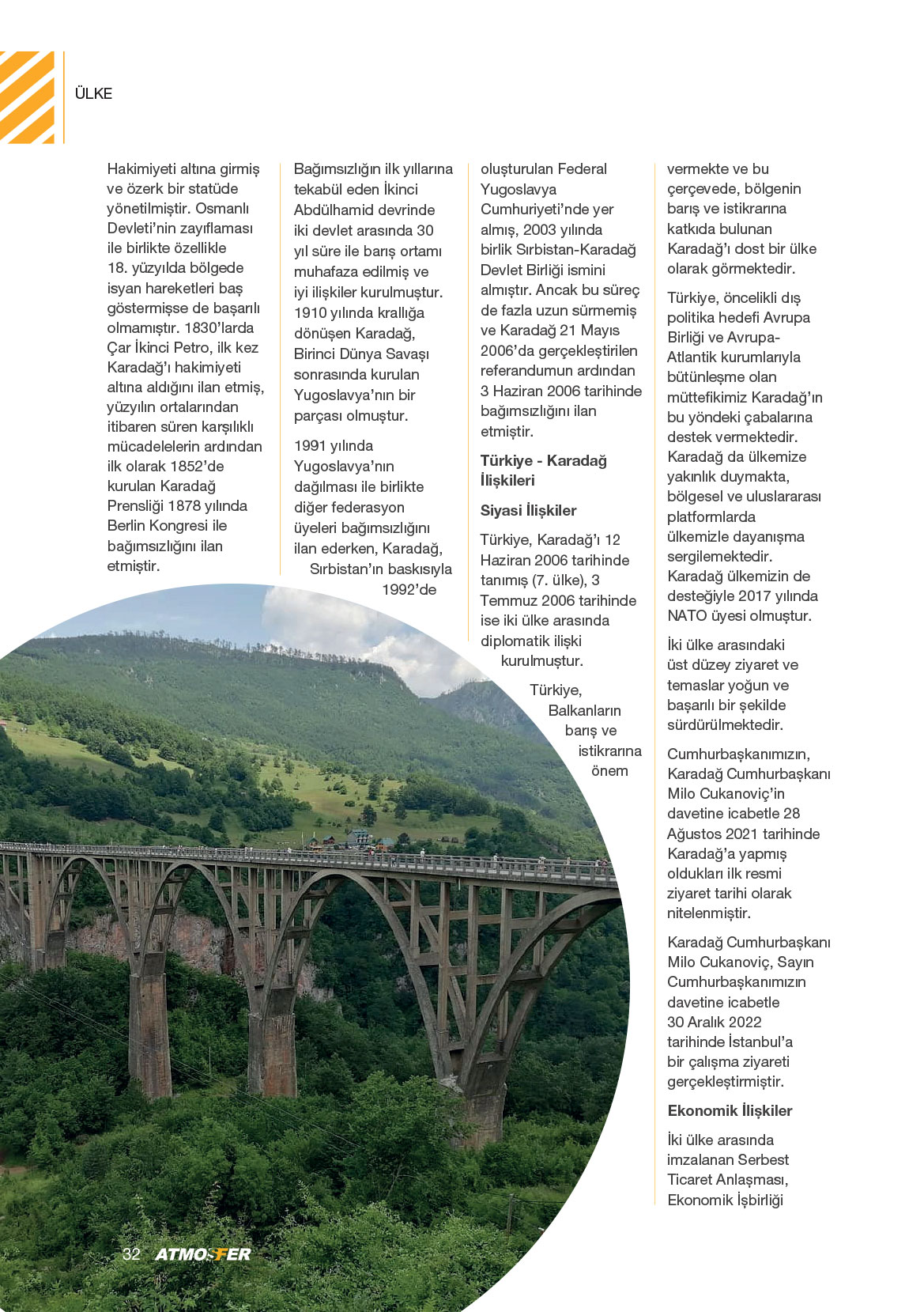 ÜLKE

Hakimiyeti altına girmiş ve özerk bir statüde yönetilmiştir. Osmanlı Devleti'nin zayıflaması ile birlikte özellikle 18. yüzyılda bölgede isyan hareketleri baş göstermişse de başarılı olmamıştır. 1830'larda Çar İkinci Petro, ilk kez Karadağ'ı hakimiyeti altına aldığını ilan etmiş, yüzyılın ortalarından itibaren süren karşılıklı mücadelelerin ardından ilk olarak 1852'de kurulan Karadağ Prensliği 1878 yılında Berlin Kongresi ile bağımsızlığını ilan etmiştir.

Bağımsızlığın ilk yıllarına tekabül eden İkinci Abdülhamid devrinde iki devlet arasında 30 yıl süre ile barış ortamı muhafaza edilmiş ve iyi ilişkiler kurulmuştur. 1910 yılında krallığa dönüşen Karadağ, Birinci Dünya Savaşı sonrasında kurulan Yugoslavya'nın bir parçası olmuştur.

1991 yılında Yugoslavya'nın dağılması ile birlikte diğer federasyon üyeleri bağımsızlığını ilan ederken, Karadağ, Sırbistan'ın baskısıyla 1992'de oluşturulan Federal Yugoslavya Cumhuriyeti'nde yer almış, 2003 yılında birlik Sırbistan-Karadağ Devlet Birliği ismini almıştır. Ancak bu süreç de fazla uzun sürmemiş ve Karadağ 21 Mayıs 2006'da gerçekleştirilen referandumun ardından 3 Haziran 2006 tarihinde bağımsızlığını ilan etmiştir.

Türkiye - Karadağ İlişkileri

Siyasi İlişkiler

Türkiye, Karadağ'ı 12 Haziran 2006 tarihinde tanımış (7. ülke), 3 Temmuz 2006 tarihinde ise iki ülke arasında diplomatik ilişki kurulmuştur.

Türkiye, Balkanların barış ve istikrarına önem vermekte ve bu çerçevede, bölgenin barış ve istikrarına katkıda bulunan Karadağ'ı dost bir ülke olarak görmektedir.

Türkiye, öncelikli dış politika hedefi Avrupa Birliği ve Avrupa-Atlantik kurumlarıyla bütünleşme olan müttefikimiz Karadağ'ın bu yöndeki çabalarına destek vermektedir. Karadağ da ülkemize yakınlık duymakta, bölgesel ve uluslararası platformlarda ülkemizle dayanışma sergilemektedir. Karadağ ülkemizin de desteğiyle 2017 yılında NATO üyesi olmuştur.

İki ülke arasındaki üst düzey ziyaret ve temaslar yoğun ve başarılı bir şekilde sürdürülmektedir.

Cumhurbaşkanımızın, Karadağ Cumhurbaşkanı Milo Cukanoviç'in davetine icabetle 28 Ağustos 2021 tarihinde Karadağ'a yapmış oldukları ilk resmi ziyaret tarihi olarak nitelenmiştir.

Karadağ Cumhurbaşkanı Milo Cukanoviç, Sayın Cumhurbaşkanımızın davetine icabetle 30 Aralık 2022 tarihinde İstanbul'a bir çalışma ziyareti gerçekleştirmiştir.

Ekonomik İlişkiler

İki ülke arasında imzalanan Serbest Ticaret Anlaşması, Ekonomik İşbirliği

32 ATMOSFER